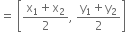 $= \left[ \frac{x_1 + x_2}{2}, \frac{y_1 + y_2}{2} \right]$